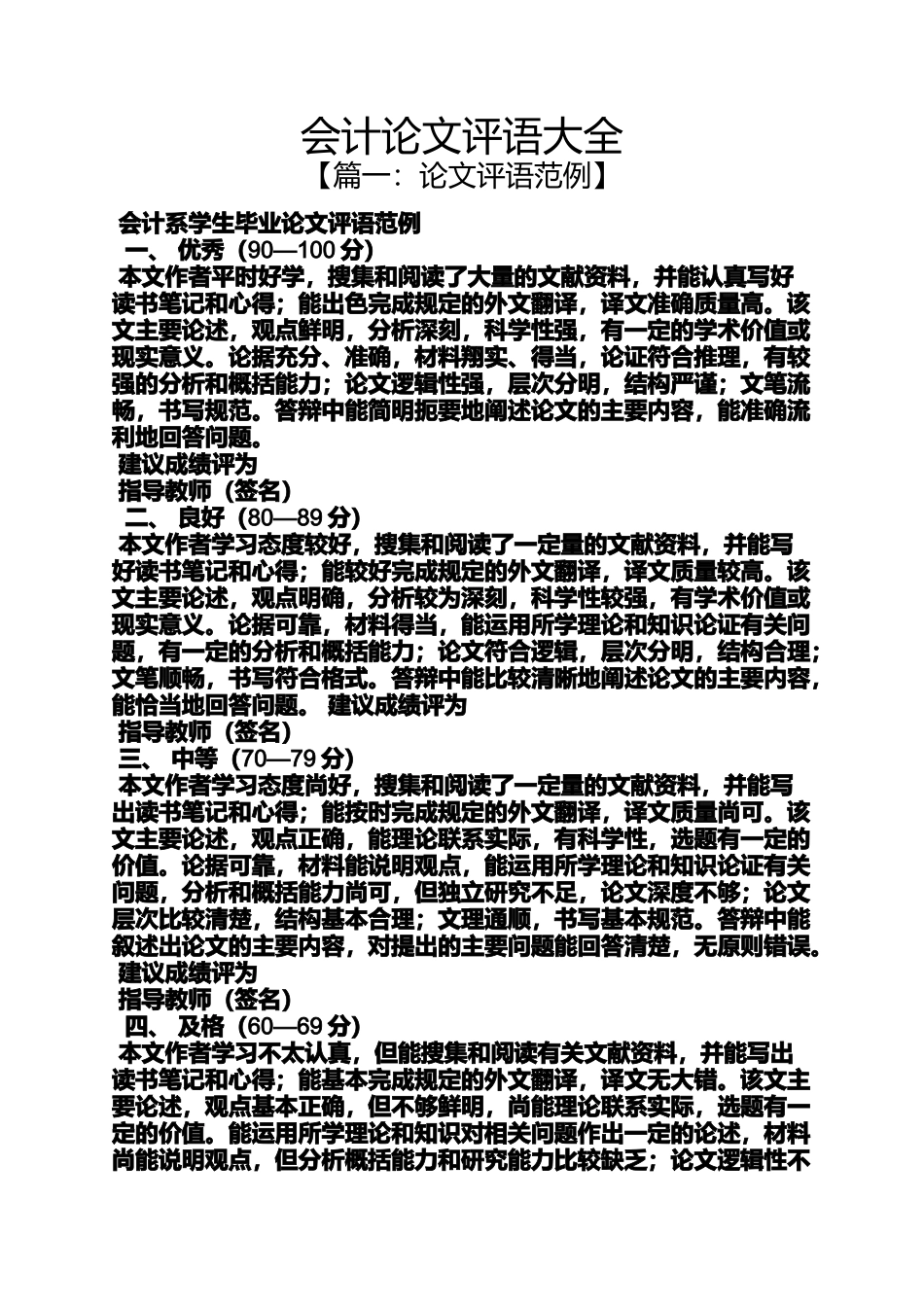 会计论文评语大全

【篇一：论文评语范例】

会计系学生毕业论文评语范例

一、 优秀（90—100 分）

本文作者平时好学，搜集和阅读了大量的文献资料，并能认真写好读书笔记和心得；能出色完成规定的外文翻译，译文准确质量高。该文主要论述，观点鲜明，分析深刻，科学性强，有一定的学术价值或现实意义。论据充分、准确，材料翔实、得当，论证符合推理，有较强的分析和概括能力；论文逻辑性强，层次分明，结构严谨；文笔流畅，书写规范。答辩中能简明扼要地阐述论文的主要内容，能准确流利地回答问题。

建议成绩评为

指导教师（签名）

二、 良好（80—89 分）

本文作者学习态度较好，搜集和阅读了一定量的文献资料，并能写好读书笔记和心得；能较好完成规定的外文翻译，译文质量较高。该文主要论述，观点明确，分析较为深刻，科学性较强，有学术价值或现实意义。论据可靠，材料得当，能运用所学理论和知识论证有关问题，有一定的分析和概括能力；论文符合逻辑，层次分明，结构合理；文笔顺畅，书写符合格式。答辩中能比较清晰地阐述论文的主要内容，能恰当地回答问题。 建议成绩评为

指导教师（签名）

三、 中等（70—79 分）

本文作者学习态度尚好，搜集和阅读了一定量的文献资料，并能写出读书笔记和心得；能按时完成规定的外文翻译，译文质量尚可。该文主要论述，观点正确，能理论联系实际，有科学性，选题有一定的价值。论据可靠，材料能说明观点，能运用所学理论和知识论证有关问题，分析和概括能力尚可，但独立研究不足，论文深度不够；论文层次比较清楚，结构基本合理；文理通顺，书写基本规范。答辩中能叙述出论文的主要内容，对提出的主要问题能回答清楚，无原则错误。

建议成绩评为

指导教师（签名）

四、 及格（60—69 分）

本文作者学习不太认真，但能搜集和阅读有关文献资料，并能写出读书笔记和心得；能基本完成规定的外文翻译，译文无大错。该文主要论述，观点基本正确，但不够鲜明，尚能理论联系实际，选题有一定的价值。能运用所学理论和知识对相关问题作出一定的论述，材料尚能说明观点，但分析概括能力和研究能力比较缺乏；论文逻辑性不